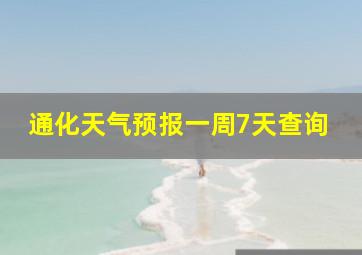 通化天气预报一周7天查询